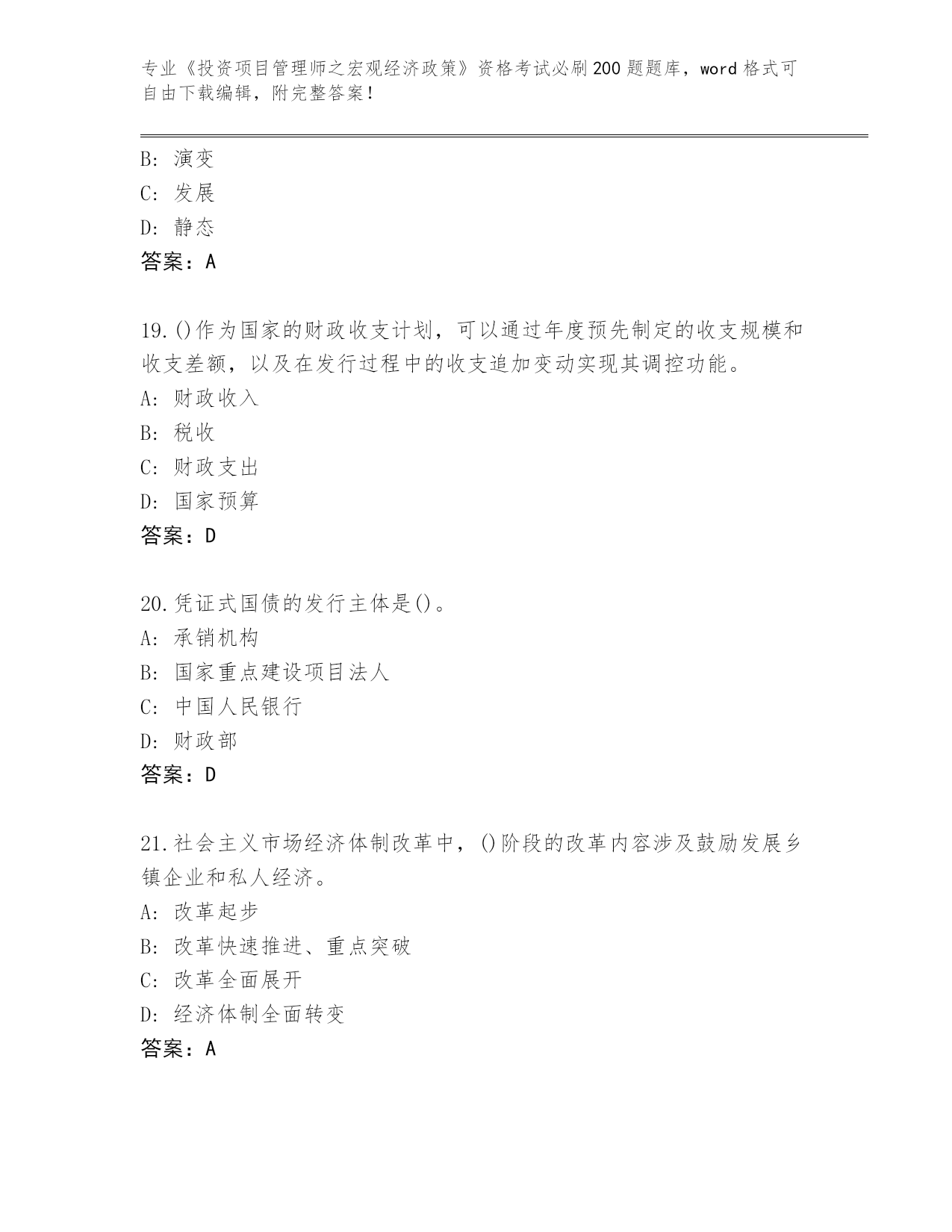 专业《投资项目管理师之宏观经济政策》资格考试必刷200题题库，word格式可自由下载编辑，附完整答案！

B: 演变
C: 发展
D: 静态
答案：A

19.()作为国家的财政收支计划，可以通过年度预先制定的收支规模和收支差额，以及在发行过程中的收支追加变动实现其调控功能。
A: 财政收入
B: 税收
C: 财政支出
D: 国家预算
答案：D

20.凭证式国债的发行主体是()。
A: 承销机构
B: 国家重点建设项目法人
C: 中国人民银行
D: 财政部
答案：D

21.社会主义市场经济体制改革中，()阶段的改革内容涉及鼓励发展乡镇企业和私人经济。
A: 改革起步
B: 改革快速推进、重点突破
C: 改革全面展开
D: 经济体制全面转变
答案：A